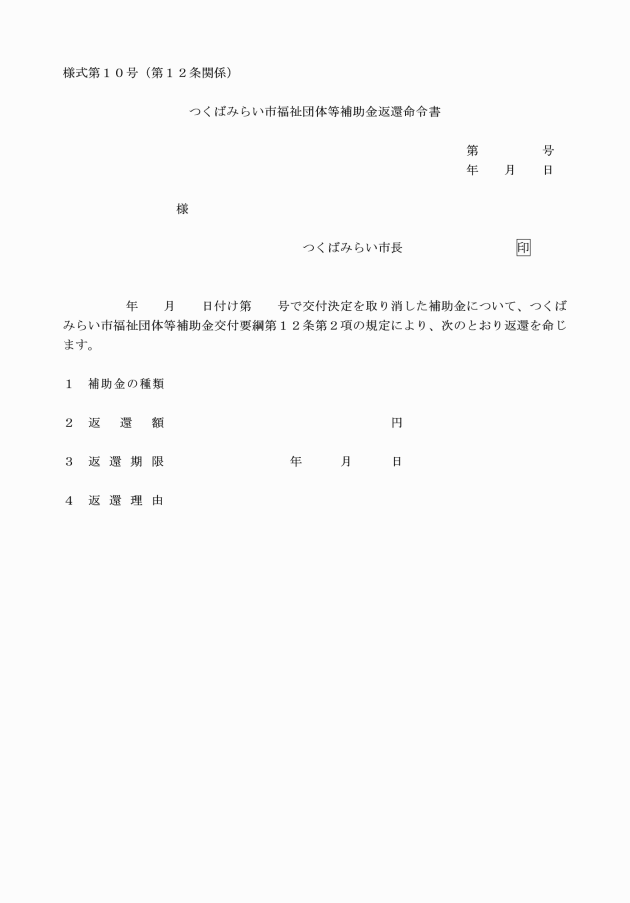 様式第１０号（第１２条関係）

つくばみらい市福祉団体等補助金返還命令書

第　　　号
年　月　日

様

つくばみらい市長　　　　印

年　月　日付け第　号で交付決定を取り消した補助金について、つくばみらい市福祉団体等補助金交付要綱第１２条第２項の規定により、次のとおり返還を命じます。

１　補助金の種類

２　返　還　額　　　　　　　　円

３　返還期限　　　　年　月　日

４　返還理由